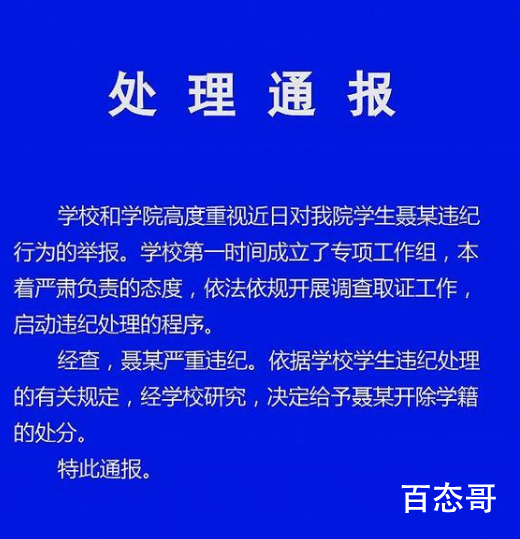 处理通报

学校和学院高度重视近日对我院学生聂某违纪行为的举报。学校第一时间成立了专项工作组，本着严肃负责的态度，依法依规开展调查取证工作，启动违纪处理的程序。

经查，聂某严重违纪。依据学校学生违纪处理的有关规定，经学校研究，决定给予聂某开除学籍的处分。

特此通报。

百态哥